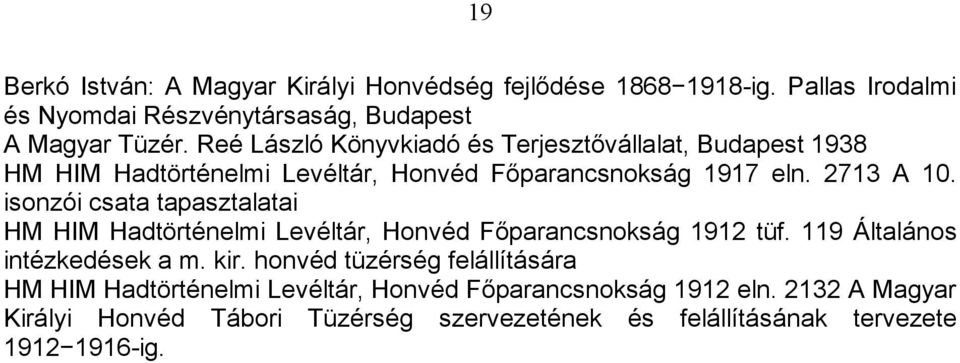 19

Berkó István: A Magyar Királyi Honvédség fejlődése 1868−1918-ig. Pallas Irodalmi és Nyomdai Részvénytársaság, Budapest
A Magyar Tüzér. Reé László Könyvkiadó és Terjesztővállalat, Budapest 1938
HM HIM Hadtörténelmi Levéltár, Honvéd Főparancsnokság 1917 eln. 2713 A 10. isonzói csata tapasztalatai
HM HIM Hadtörténelmi Levéltár, Honvéd Főparancsnokság 1912 tüf. 119 Általános intézkedések a m. kir. honvéd tüzérség felállítására
HM HIM Hadtörténelmi Levéltár, Honvéd Főparancsnokság 1912 eln. 2132 A Magyar Királyi Honvéd Tábori Tüzérség szervezetének és felállításának tervezete 1912−1916-ig.